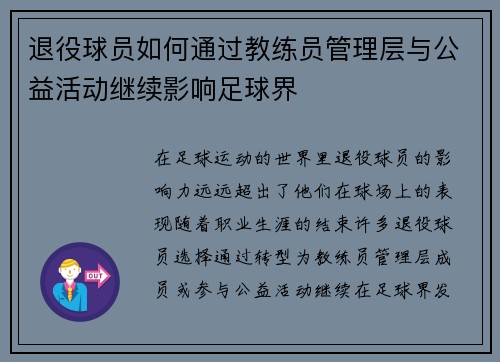 退役球员如何通过教练员管理层与公益活动继续影响足球界

在足球运动的世界里退役球员的影响力远远超出了他们在球场上的表现随着职业生涯的结束许多退役球员选择通过转型为教练员管理层成员或参与公益活动继续在足球界发

OUT